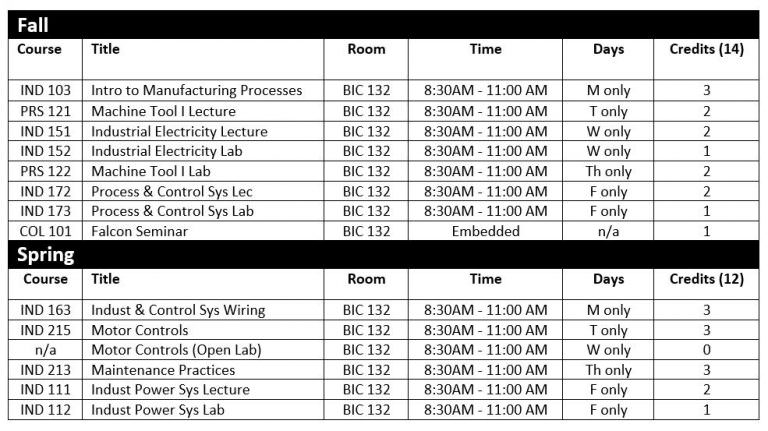 Fall

| Course | Title | Room | Time | Days | Credits (14) |
|---|---|---|---|---|---|
| IND 103 | Intro to Manufacturing Processes | BIC 132 | 8:30AM - 11:00 AM | M only | 3 |
| PRS 121 | Machine Tool I Lecture | BIC 132 | 8:30AM - 11:00 AM | T only | 2 |
| IND 151 | Industrial Electricity Lecture | BIC 132 | 8:30AM - 11:00 AM | W only | 2 |
| IND 152 | Industrial Electricity Lab | BIC 132 | 8:30AM - 11:00 AM | W only | 1 |
| PRS 122 | Machine Tool I Lab | BIC 132 | 8:30AM - 11:00 AM | Th only | 2 |
| IND 172 | Process & Control Sys Lec | BIC 132 | 8:30AM - 11:00 AM | F only | 2 |
| IND 173 | Process & Control Sys Lab | BIC 132 | 8:30AM - 11:00 AM | F only | 1 |
| COL 101 | Falcon Seminar | BIC 132 | Embedded | n/a | 1 |

Spring

| Course | Title | Room | Time | Days | Credits (12) |
|---|---|---|---|---|---|
| IND 163 | Indust & Control Sys Wiring | BIC 132 | 8:30AM - 11:00 AM | M only | 3 |
| IND 215 | Motor Controls | BIC 132 | 8:30AM - 11:00 AM | T only | 3 |
| n/a | Motor Controls (Open Lab) | BIC 132 | 8:30AM - 11:00 AM | W only | 0 |
| IND 213 | Maintenance Practices | BIC 132 | 8:30AM - 11:00 AM | Th only | 3 |
| IND 111 | Indust Power Sys Lecture | BIC 132 | 8:30AM - 11:00 AM | F only | 2 |
| IND 112 | Indust Power Sys Lab | BIC 132 | 8:30AM - 11:00 AM | F only | 1 |